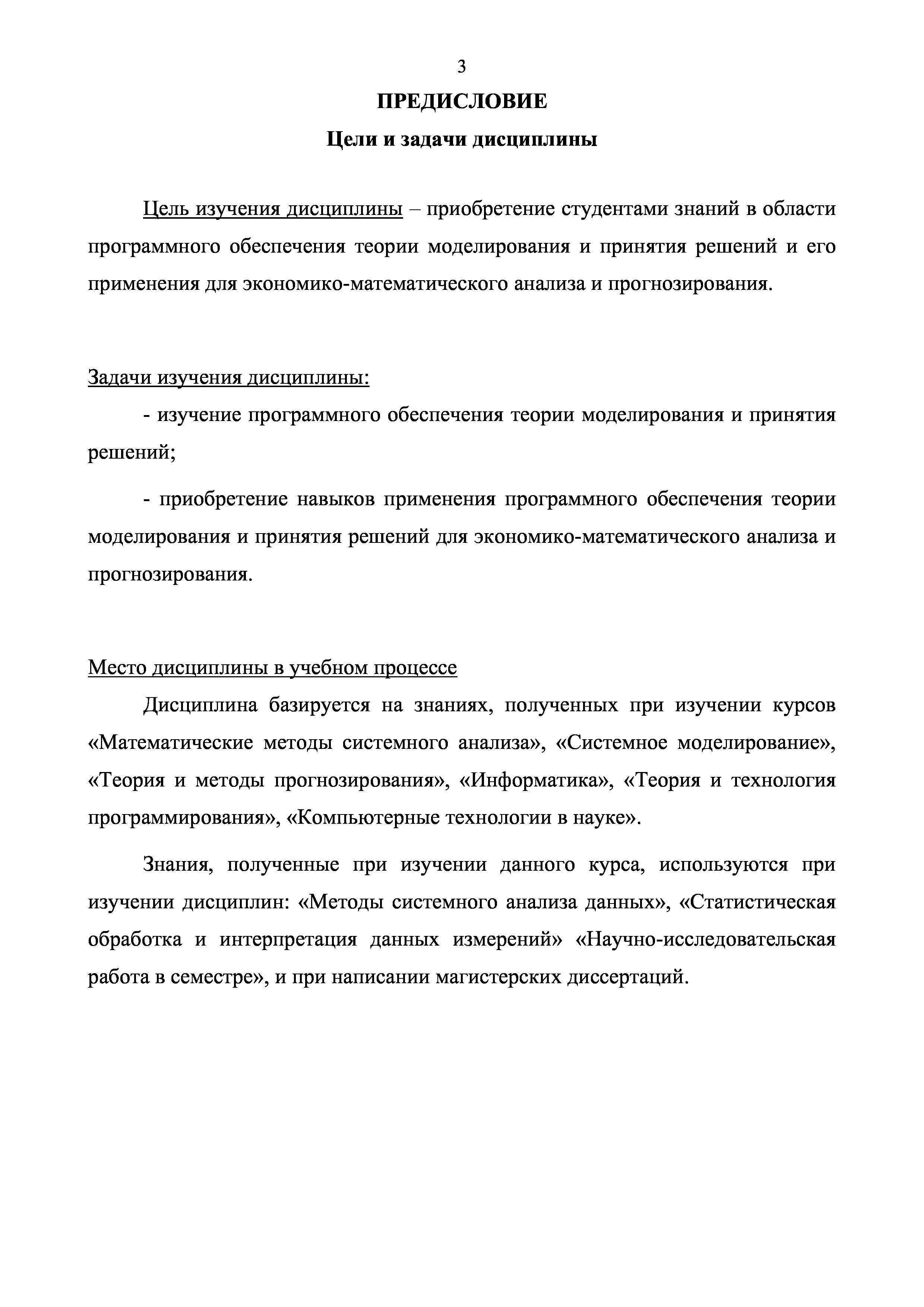 3

ПРЕДИСЛОВИЕ

Цели и задачи дисциплины

Цель изучения дисциплины – приобретение студентами знаний в области программного обеспечения теории моделирования и принятия решений и его применения для экономико-математического анализа и прогнозирования.

Задачи изучения дисциплины:

- изучение программного обеспечения теории моделирования и принятия решений;

- приобретение навыков применения программного обеспечения теории моделирования и принятия решений для экономико-математического анализа и прогнозирования.

Место дисциплины в учебном процессе

Дисциплина базируется на знаниях, полученных при изучении курсов «Математические методы системного анализа», «Системное моделирование», «Теория и методы прогнозирования», «Информатика», «Теория и технология программирования», «Компьютерные технологии в науке».

Знания, полученные при изучении данного курса, используются при изучении дисциплин: «Методы системного анализа данных», «Статистическая обработка и интерпретация данных измерений» «Научно-исследовательская работа в семестре», и при написании магистерских диссертаций.